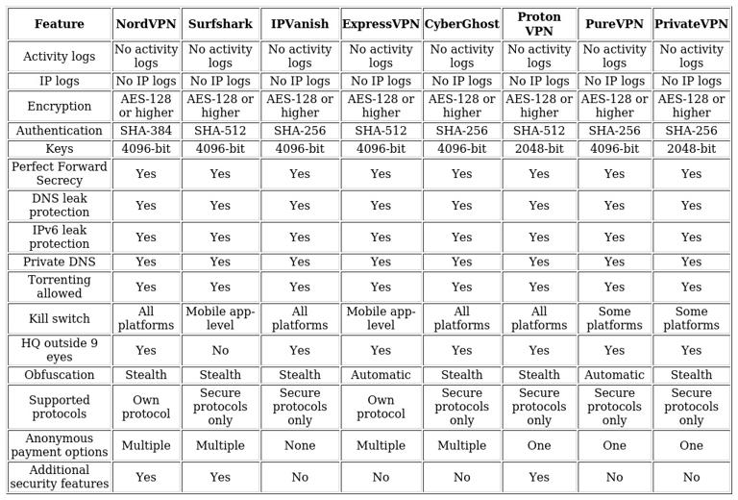 | Feature | NordVPN | Surfshark | IPVanish | ExpressVPN | CyberGhost | Proton VPN | PureVPN | PrivateVPN |
|---|---|---|---|---|---|---|---|---|
| Activity logs | No activity logs | No activity logs | No activity logs | No activity logs | No activity logs | No activity logs | No activity logs | No activity logs |
| IP logs | No IP logs | No IP logs | No IP logs | No IP logs | No IP logs | No IP logs | No IP logs | No IP logs |
| Encryption | AES-128 or higher | AES-128 or higher | AES-128 or higher | AES-128 or higher | AES-128 or higher | AES-128 or higher | AES-128 or higher | AES-128 or higher |
| Authentication | SHA-384 | SHA-512 | SHA-256 | SHA-512 | SHA-256 | SHA-512 | SHA-256 | SHA-256 |
| Keys | 4096-bit | 4096-bit | 4096-bit | 4096-bit | 4096-bit | 2048-bit | 4096-bit | 2048-bit |
| Perfect Forward Secrecy | Yes | Yes | Yes | Yes | Yes | Yes | Yes | Yes |
| DNS leak protection | Yes | Yes | Yes | Yes | Yes | Yes | Yes | Yes |
| IPv6 leak protection | Yes | Yes | Yes | Yes | Yes | Yes | Yes | Yes |
| Private DNS | Yes | Yes | Yes | Yes | Yes | Yes | Yes | Yes |
| Torrenting allowed | Yes | Yes | Yes | Yes | Yes | Yes | Yes | Yes |
| Kill switch | All platforms | Mobile app-level | All platforms | Mobile app-level | All platforms | All platforms | Some platforms | Some platforms |
| HQ outside 9 eyes | Yes | No | Yes | Yes | Yes | Yes | Yes | Yes |
| Obfuscation | Stealth | Stealth | Stealth | Automatic | Stealth | Stealth | Automatic | Stealth |
| Supported protocols | Own protocol | Secure protocols only | Secure protocols only | Own protocol | Secure protocols only | Secure protocols only | Secure protocols only | Secure protocols only |
| Anonymous payment options | Multiple | Multiple | None | Multiple | Multiple | One | One | One |
| Additional security features | Yes | Yes | No | No | No | Yes | No | No |